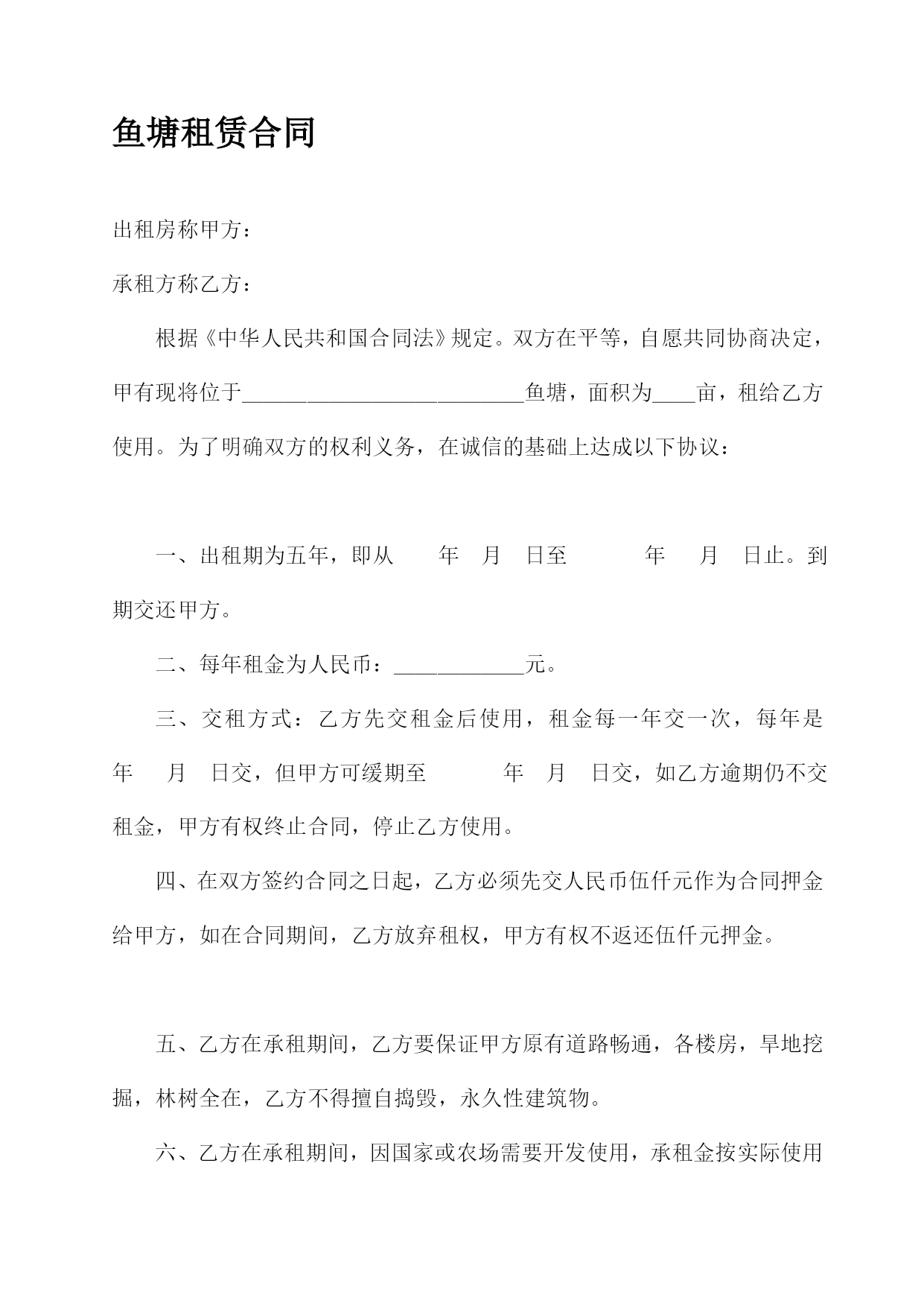 鱼塘租赁合同

出租房称甲方：

承租方称乙方：

根据《中华人民共和国合同法》规定。双方在平等，自愿共同协商决定，甲有现将位于__________________________鱼塘，面积为____亩，租给乙方使用。为了明确双方的权利义务，在诚信的基础上达成以下协议：

一、出租期为五年，即从 年 月 日至 年 月 日止。到期交还甲方。

二、每年租金为人民币：____________元。

三、交租方式：乙方先交租金后使用，租金每一年交一次，每年是 年 月 日交，但甲方可缓期至 年 月 日交，如乙方逾期仍不交租金，甲方有权终止合同，停止乙方使用。

四、在双方签约合同之日起，乙方必须先交人民币伍仟元作为合同押金给甲方，如在合同期间，乙方放弃租权，甲方有权不返还伍仟元押金。

五、乙方在承租期间，乙方要保证甲方原有道路畅通，各楼房，旱地挖掘，林树全在，乙方不得擅自捣毁，永久性建筑物。

六、乙方在承租期间，因国家或农场需要开发使用，承租金按实际使用